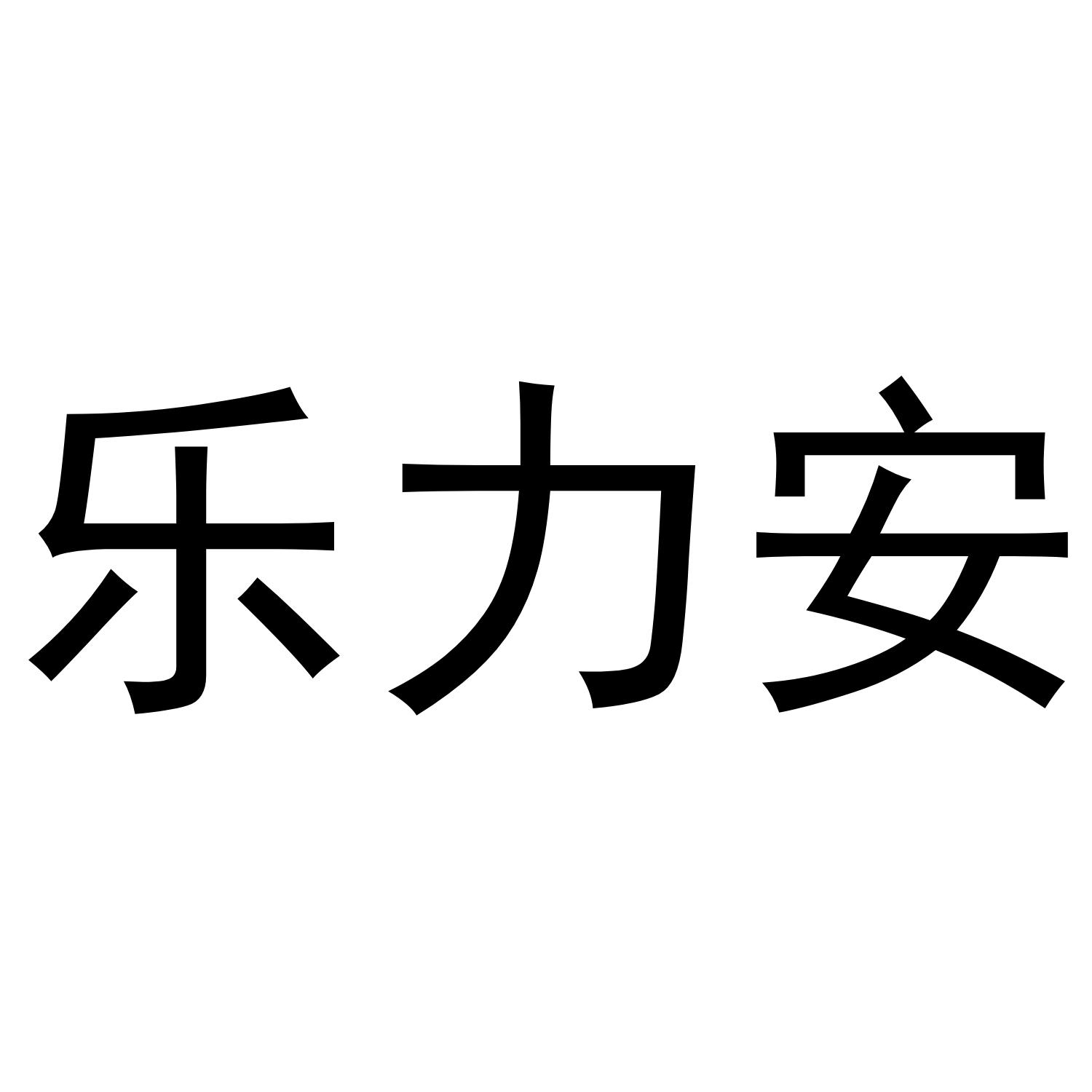 乐力安